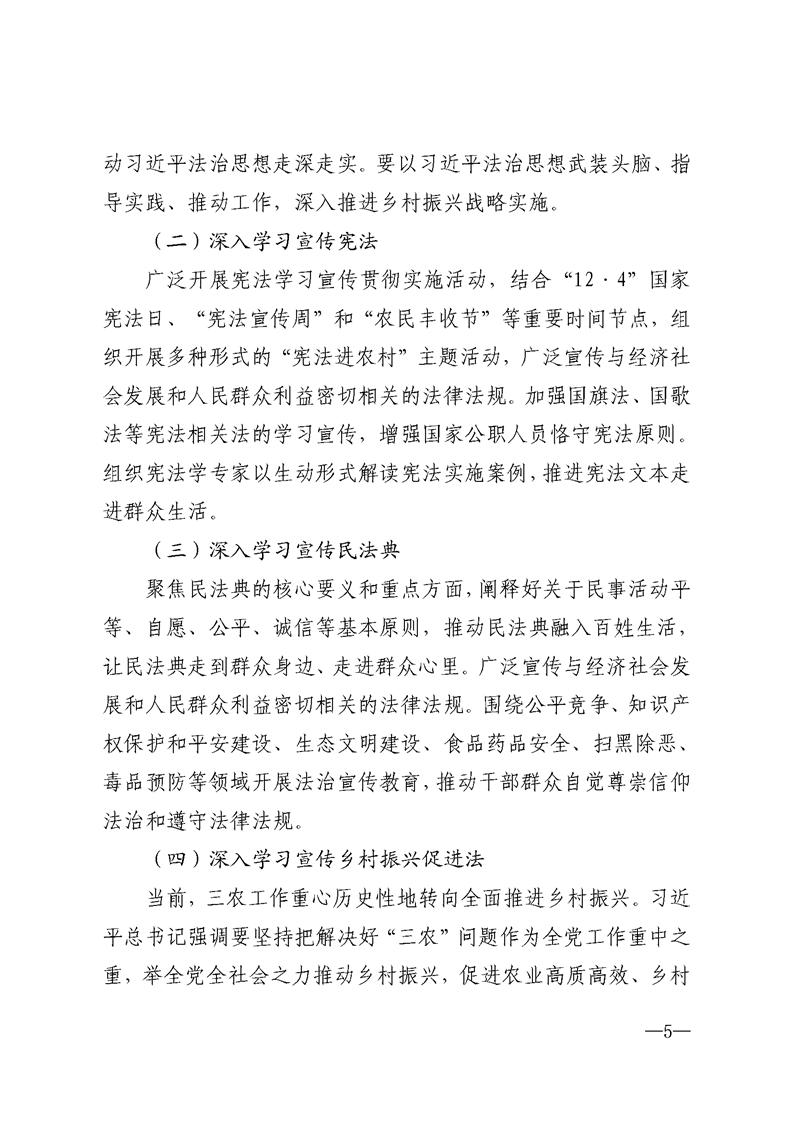 动习近平法治思想走深走实。要以习近平法治思想武装头脑、指导实践、推动工作，深入推进乡村振兴战略实施。

（二）深入学习宣传宪法

广泛开展宪法学习宣传贯彻实施活动，结合“12·4”国家宪法日、“宪法宣传周”和“农民丰收节”等重要时间节点，组织开展多种形式的“宪法进农村”主题活动，广泛宣传与经济社会发展和人民群众利益密切相关的法律法规。加强国旗法、国歌法等宪法相关法的学习宣传，增强国家公职人员恪守宪法原则。组织宪法学专家以生动形式解读宪法实施案例，推进宪法文本走进群众生活。

（三）深入学习宣传民法典

聚焦民法典的核心要义和重点方面，阐释好关于民事活动平等、自愿、公平、诚信等基本原则，推动民法典融入百姓生活，让民法典走到群众身边、走进群众心里。广泛宣传与经济社会发展和人民群众利益密切相关的法律法规。围绕公平竞争、知识产权保护和平安建设、生态文明建设、食品药品安全、扫黑除恶、毒品预防等领域开展法治宣传教育，推动干部群众自觉尊崇信仰法治和遵守法律法规。

（四）深入学习宣传乡村振兴促进法

当前，三农工作重心历史性地转向全面推进乡村振兴。习近平总书记强调要坚持把解决好“三农”问题作为全党工作重中之重，举全党全社会之力推动乡村振兴，促进农业高质高效、乡村

—5—